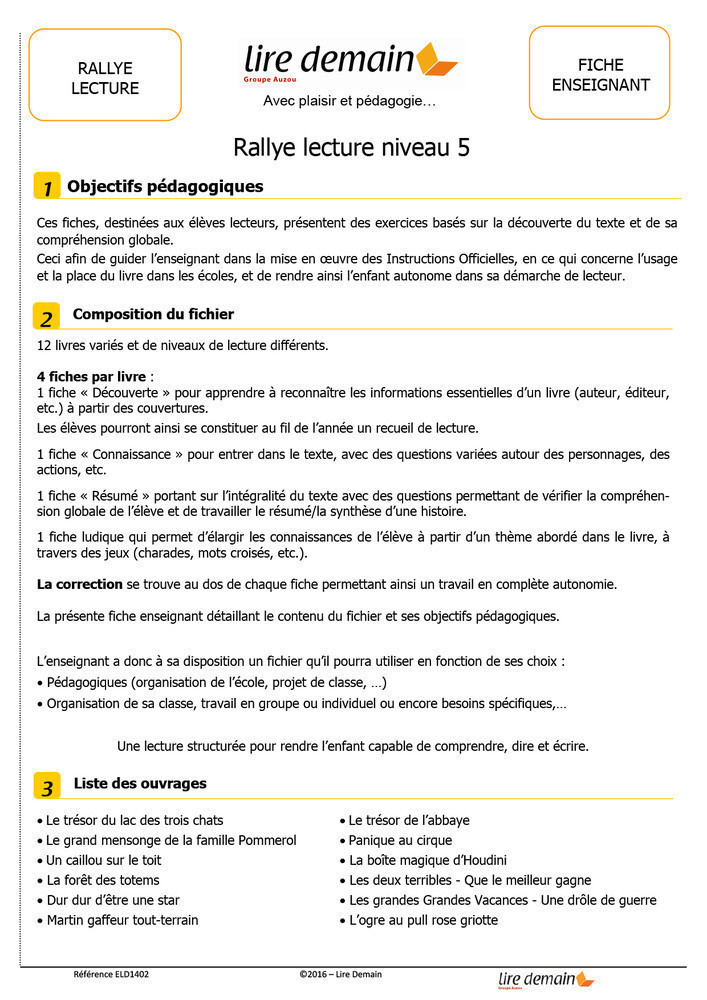 RALLYE LECTURE

lire demain
Groupe Auzou
Avec plaisir et pédagogie…

FICHE ENSEIGNANT

Rallye lecture niveau 5

1 Objectifs pédagogiques

Ces fiches, destinées aux élèves lecteurs, présentent des exercices basés sur la découverte du texte et de sa compréhension globale.
Ceci afin de guider l'enseignant dans la mise en œuvre des Instructions Officielles, en ce qui concerne l'usage et la place du livre dans les écoles, et de rendre ainsi l'enfant autonome dans sa démarche de lecteur.

2 Composition du fichier

12 livres variés et de niveaux de lecture différents.

4 fiches par livre :
1 fiche « Découverte » pour apprendre à reconnaître les informations essentielles d'un livre (auteur, éditeur, etc.) à partir des couvertures.
Les élèves pourront ainsi se constituer au fil de l'année un recueil de lecture.

1 fiche « Connaissance » pour entrer dans le texte, avec des questions variées autour des personnages, des actions, etc.

1 fiche « Résumé » portant sur l'intégralité du texte avec des questions permettant de vérifier la compréhension globale de l'élève et de travailler le résumé/la synthèse d'une histoire.

1 fiche ludique qui permet d'élargir les connaissances de l'élève à partir d'un thème abordé dans le livre, à travers des jeux (charades, mots croisés, etc.).

La correction se trouve au dos de chaque fiche permettant ainsi un travail en complète autonomie.

La présente fiche enseignant détaillant le contenu du fichier et ses objectifs pédagogiques.

L'enseignant a donc à sa disposition un fichier qu'il pourra utiliser en fonction de ses choix :
• Pédagogiques (organisation de l'école, projet de classe, …)
• Organisation de sa classe, travail en groupe ou individuel ou encore besoins spécifiques,…

Une lecture structurée pour rendre l'enfant capable de comprendre, dire et écrire.

3 Liste des ouvrages

• Le trésor du lac des trois chats
• Le grand mensonge de la famille Pommerol
• Un caillou sur le toit
• La forêt des totems
• Dur dur d'être une star
• Martin gaffeur tout-terrain

• Le trésor de l'abbaye
• Panique au cirque
• La boîte magique d'Houdini
• Les deux terribles - Que le meilleur gagne
• Les grandes Grandes Vacances - Une drôle de guerre
• L'ogre au pull rose griotte

Référence ELD1402 ©2016 – Lire Demain lire demain Groupe Auzou